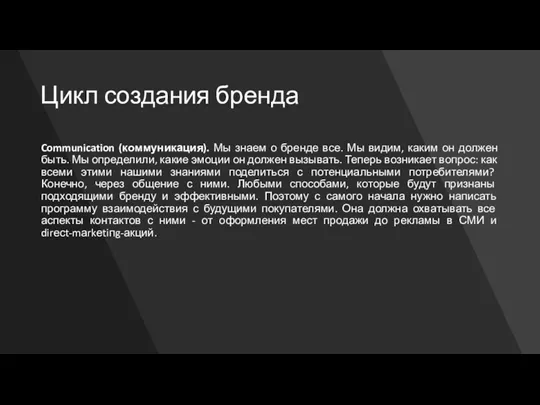 Цикл создания бренда

Communication (коммуникация). Мы знаем о бренде все. Мы видим, каким он должен быть. Мы определили, какие эмоции он должен вызывать. Теперь возникает вопрос: как всеми этими нашими знаниями поделиться с потенциальными потребителями? Конечно, через общение с ними. Любыми способами, которые будут признаны подходящими бренду и эффективными. Поэтому с самого начала нужно написать программу взаимодействия с будущими покупателями. Она должна охватывать все аспекты контактов с ними - от оформления мест продажи до рекламы в СМИ и direct-marketing-акций.